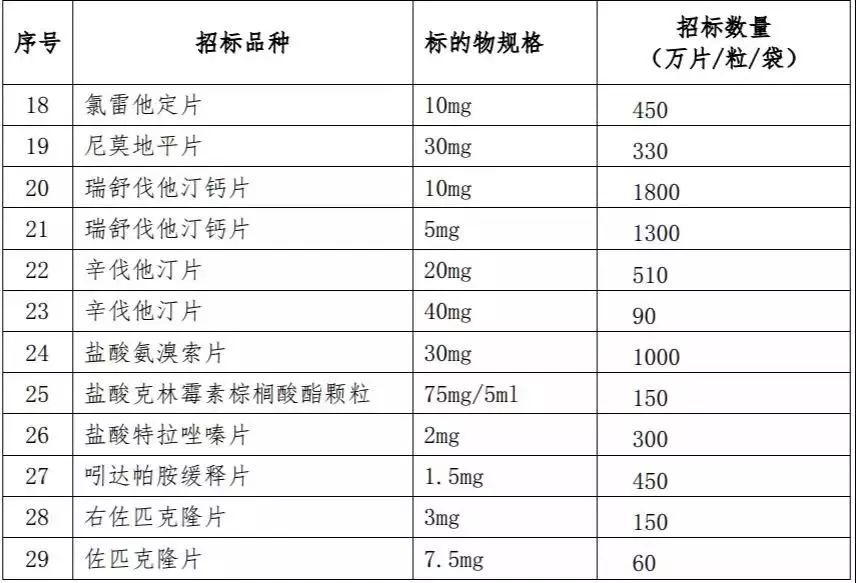 | 序号 | 招标品种 | 标的物规格 | 招标数量（万片/粒/袋） |
|---|---|---|---|
| 18 | 氯雷他定片 | 10mg | 450 |
| 19 | 尼莫地平片 | 30mg | 330 |
| 20 | 瑞舒伐他汀钙片 | 10mg | 1800 |
| 21 | 瑞舒伐他汀钙片 | 5mg | 1300 |
| 22 | 辛伐他汀片 | 20mg | 510 |
| 23 | 辛伐他汀片 | 40mg | 90 |
| 24 | 盐酸氨溴索片 | 30mg | 1000 |
| 25 | 盐酸克林霉素棕榈酸酯颗粒 | 75mg/5ml | 150 |
| 26 | 盐酸特拉唑嗪片 | 2mg | 300 |
| 27 | 吲达帕胺缓释片 | 1.5mg | 450 |
| 28 | 右佐匹克隆片 | 3mg | 150 |
| 29 | 佐匹克隆片 | 7.5mg | 60 |